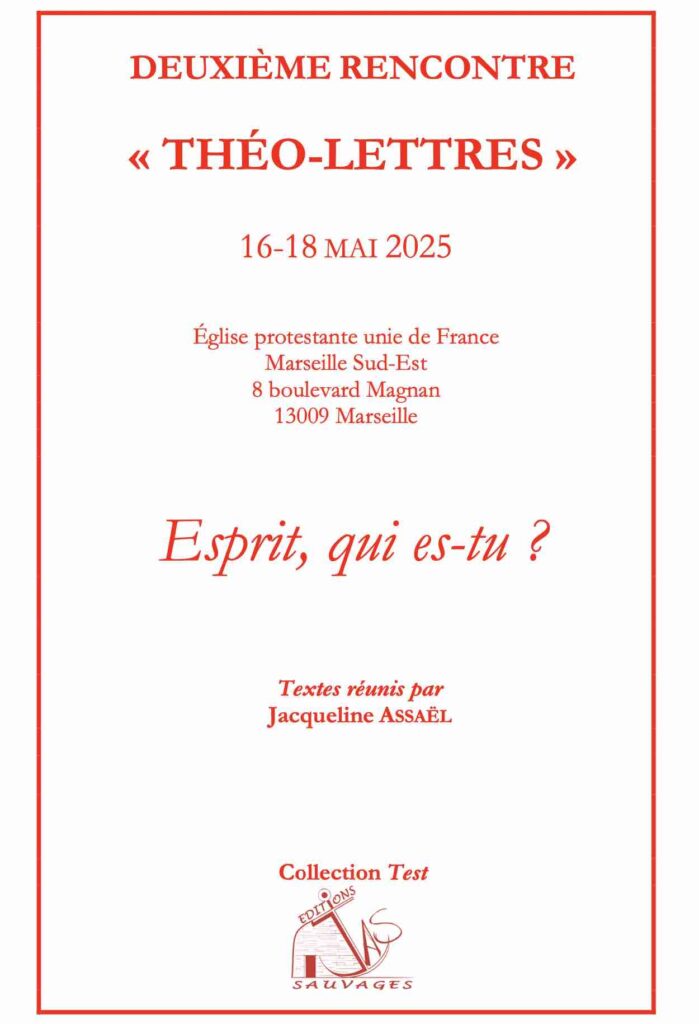 DEUXIÈME RENCONTRE

« THÉO-LETTRES »

16-18 MAI 2025

Église protestante unie de France
Marseille Sud-Est
8 boulevard Magnan
13009 Marseille

Esprit, qui es-tu ?

Textes réunis par
Jacqueline ASSAËL

Collection Test

EDITIONS
SAUVAGES